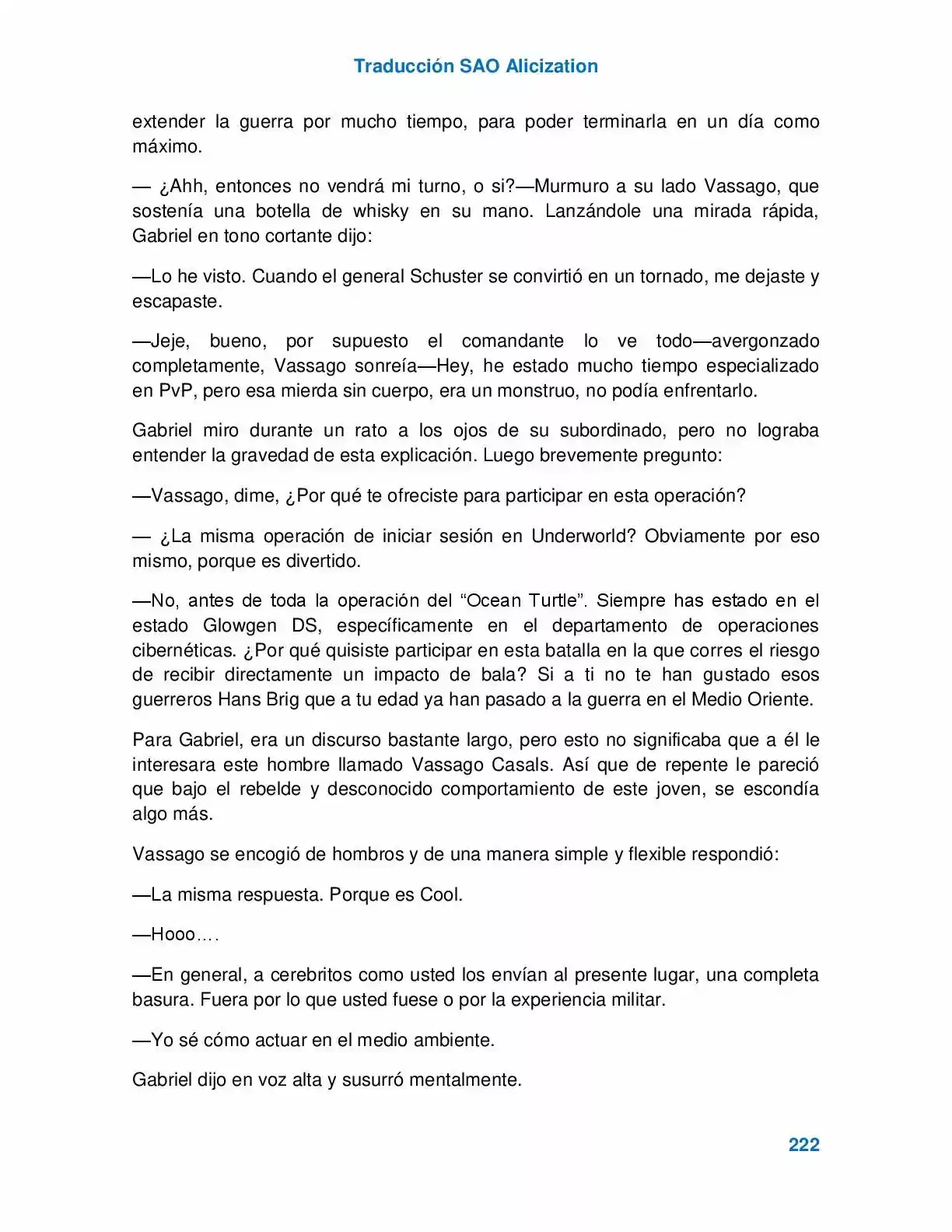 Traducción SAO Alicization

extender la guerra por mucho tiempo, para poder terminarla en un día como máximo.

— ¿Ahh, entonces no vendrá mi turno, o si?—Murmuro a su lado Vassago, que sostenía una botella de whisky en su mano. Lanzándole una mirada rápida, Gabriel en tono cortante dijo:

—Lo he visto. Cuando el general Schuster se convirtió en un tornado, me dejaste y escapaste.

—Jeje, bueno, por supuesto el comandante lo ve todo—avergonzado completamente, Vassago sonreía—Hey, he estado mucho tiempo especializado en PvP, pero esa mierda sin cuerpo, era un monstruo, no podía enfrentarlo.

Gabriel miro durante un rato a los ojos de su subordinado, pero no lograba entender la gravedad de esta explicación. Luego brevemente pregunto:

—Vassago, dime, ¿Por qué te ofreciste para participar en esta operación?

— ¿La misma operación de iniciar sesión en Underworld? Obviamente por eso mismo, porque es divertido.

—No, antes de toda la operación del "Ocean Turtle". Siempre has estado en el estado Glowgen DS, específicamente en el departamento de operaciones cibernéticas. ¿Por qué quisiste participar en esta batalla en la que corres el riesgo de recibir directamente un impacto de bala? Si a ti no te han gustado esos guerreros Hans Brig que a tu edad ya han pasado a la guerra en el Medio Oriente.

Para Gabriel, era un discurso bastante largo, pero esto no significaba que a él le interesara este hombre llamado Vassago Casals. Así que de repente le pareció que bajo el rebelde y desconocido comportamiento de este joven, se escondía algo más.

Vassago se encogió de hombros y de una manera simple y flexible respondió:

—La misma respuesta. Porque es Cool.

—Hooo….

—En general, a cerebritos como usted los envían al presente lugar, una completa basura. Fuera por lo que usted fuese o por la experiencia militar.

—Yo sé cómo actuar en el medio ambiente.

Gabriel dijo en voz alta y susurró mentalmente.

222